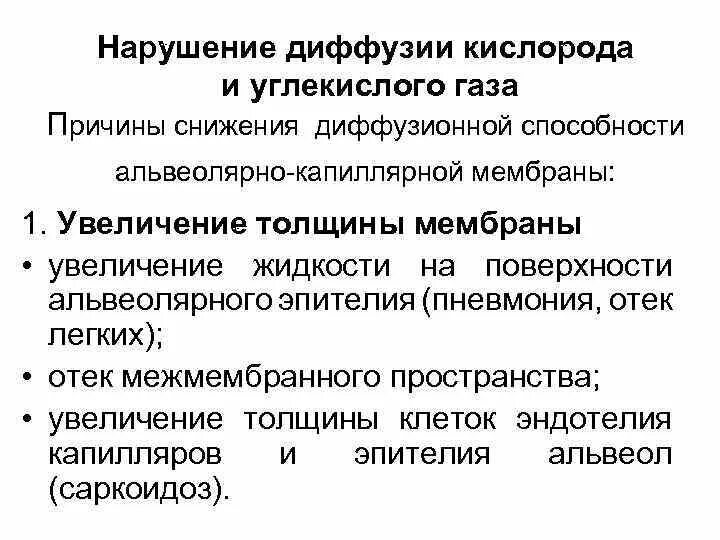 Нарушение диффузии кислорода и углекислого газа

Причины снижения диффузионной способности альвеолярно-капиллярной мембраны:

1. Увеличение толщины мембраны

• увеличение жидкости на поверхности альвеолярного эпителия (пневмония, отек легких);

• отек межмембранного пространства;

• увеличение толщины клеток эндотелия капилляров и эпителия альвеол (саркоидоз).